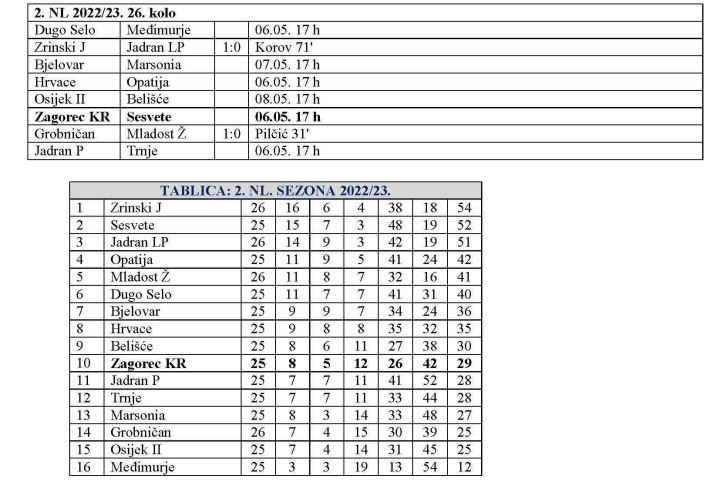 | 2. NL 2022/23. 26. kolo | | | |
|---|---|---|---|
| Dugo Selo | Međimurje | | 06.05. 17 h |
| Zrinski J | Jadran LP | 1:0 | Korov 71' |
| Bjelovar | Marsonia | | 07.05. 17 h |
| Hrvace | Opatija | | 06.05. 17 h |
| Osijek II | Belišće | | 08.05. 17 h |
| **Zagorec KR** | **Sesvete** | | **06.05. 17 h** |
| Grobničan | Mladost Ž | 1:0 | Pilčić 31' |
| Jadran P | Trnje | | 06.05. 17 h |

| TABLICA: 2. NL. SEZONA 2022/23. | | | | | | | | |
|---|---|---|---|---|---|---|---|---|
| 1 | Zrinski J | 26 | 16 | 6 | 4 | 38 | 18 | 54 |
| 2 | Sesvete | 25 | 15 | 7 | 3 | 48 | 19 | 52 |
| 3 | Jadran LP | 26 | 14 | 9 | 3 | 42 | 19 | 51 |
| 4 | Opatija | 25 | 11 | 9 | 5 | 41 | 24 | 42 |
| 5 | Mladost Ž | 26 | 11 | 8 | 7 | 32 | 16 | 41 |
| 6 | Dugo Selo | 25 | 11 | 7 | 7 | 41 | 31 | 40 |
| 7 | Bjelovar | 25 | 9 | 9 | 7 | 34 | 24 | 36 |
| 8 | Hrvace | 25 | 9 | 8 | 8 | 35 | 32 | 35 |
| 9 | Belišće | 25 | 8 | 6 | 11 | 27 | 38 | 30 |
| 10 | **Zagorec KR** | **25** | **8** | **5** | **12** | **26** | **42** | **29** |
| 11 | Jadran P | 25 | 7 | 7 | 11 | 41 | 52 | 28 |
| 12 | Trnje | 25 | 7 | 7 | 11 | 33 | 44 | 28 |
| 13 | Marsonia | 25 | 8 | 3 | 14 | 33 | 48 | 27 |
| 14 | Grobničan | 26 | 7 | 4 | 15 | 30 | 39 | 25 |
| 15 | Osijek II | 25 | 7 | 4 | 14 | 31 | 45 | 25 |
| 16 | Međimurje | 25 | 3 | 3 | 19 | 13 | 54 | 12 |